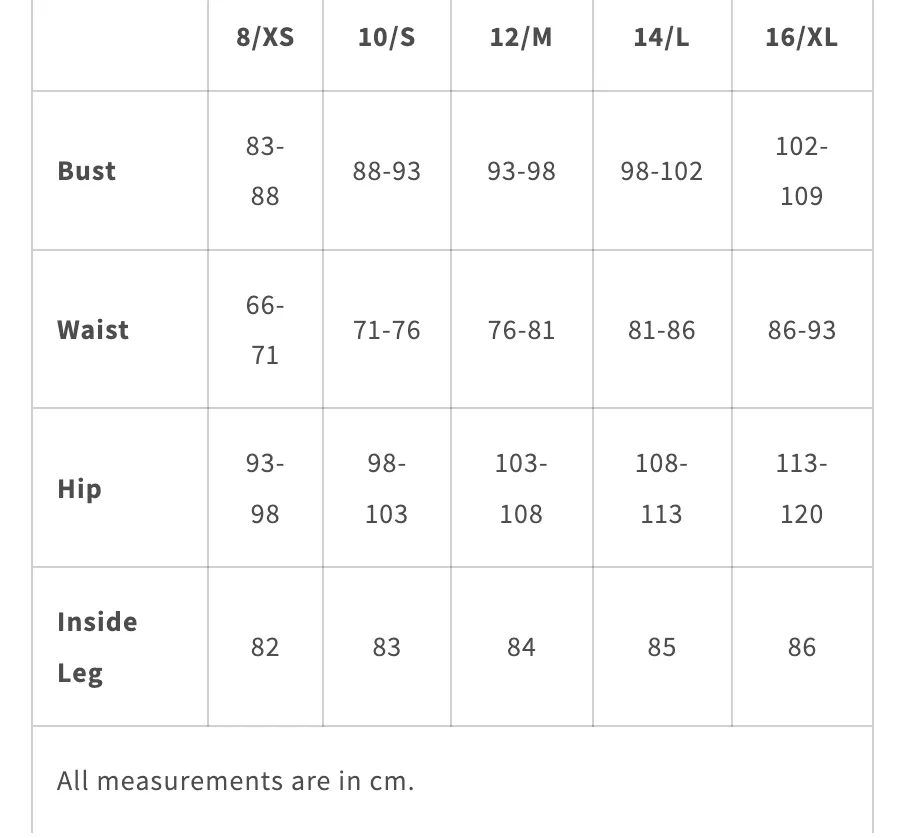 | | 8/XS | 10/S | 12/M | 14/L | 16/XL |
|---|---|---|---|---|---|
| Bust | 83-88 | 88-93 | 93-98 | 98-102 | 102-109 |
| Waist | 66-71 | 71-76 | 76-81 | 81-86 | 86-93 |
| Hip | 93-98 | 98-103 | 103-108 | 108-113 | 113-120 |
| Inside Leg | 82 | 83 | 84 | 85 | 86 |

All measurements are in cm.